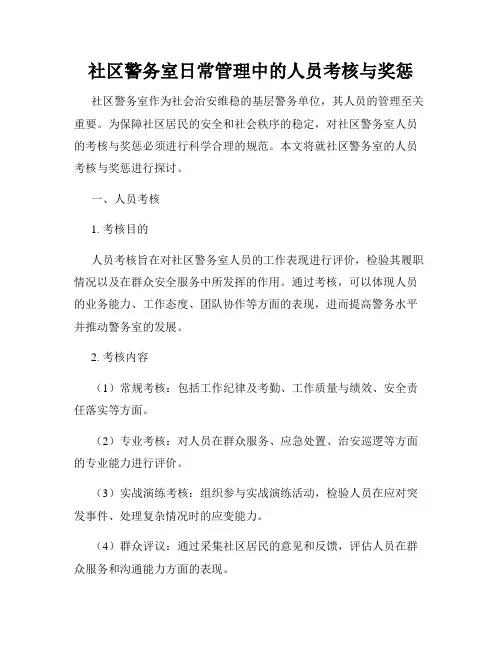 社区警务室日常管理中的人员考核与奖惩

社区警务室作为社会治安维稳的基层警务单位，其人员的管理至关重要。为保障社区居民的安全和社会秩序的稳定，对社区警务室人员的考核与奖惩必须进行科学合理的规范。本文将就社区警务室的人员考核与奖惩进行探讨。

一、人员考核

1. 考核目的

人员考核旨在对社区警务室人员的工作表现进行评价，检验其履职情况以及在群众安全服务中所发挥的作用。通过考核，可以体现人员的业务能力、工作态度、团队协作等方面的表现，进而提高警务水平并推动警务室的发展。

2. 考核内容

（1）常规考核：包括工作纪律及考勤、工作质量与绩效、安全责任落实等方面。

（2）专业考核：对人员在群众服务、应急处置、治安巡逻等方面的专业能力进行评价。

（3）实战演练考核：组织参与实战演练活动，检验人员在应对突发事件、处理复杂情况时的应变能力。

（4）群众评议：通过采集社区居民的意见和反馈，评估人员在群众服务和沟通能力方面的表现。